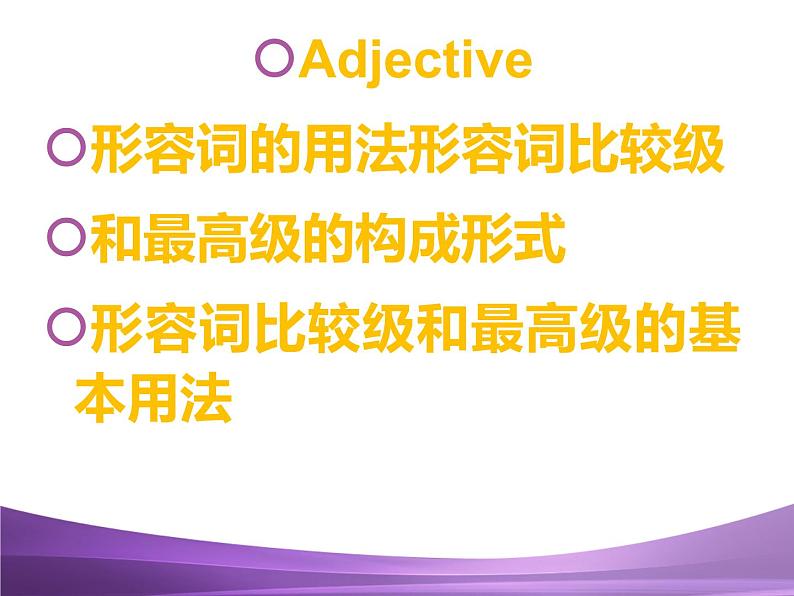 Adjective

形容词的用法形容词比较级

和最高级的构成形式

形容词比较级和最高级的基本用法